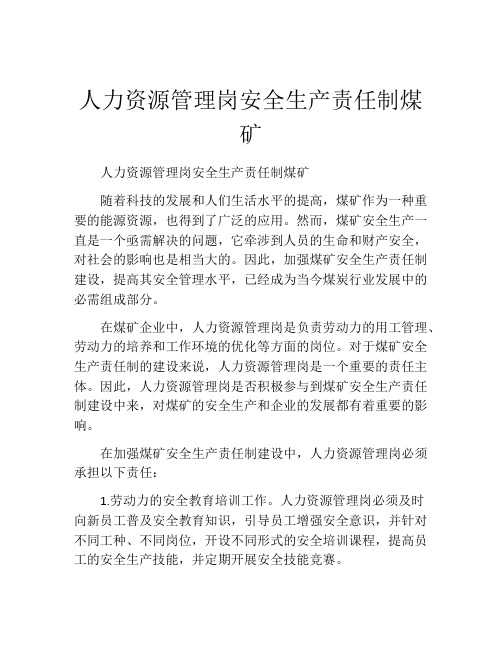 人力资源管理岗安全生产责任制煤矿

人力资源管理岗安全生产责任制煤矿

随着科技的发展和人们生活水平的提高，煤矿作为一种重要的能源资源，也得到了广泛的应用。然而，煤矿安全生产一直是一个亟需解决的问题，它牵涉到人员的生命和财产安全，对社会的影响也是相当大的。因此，加强煤矿安全生产责任制建设，提高其安全管理水平，已经成为当今煤炭行业发展中的必需组成部分。

在煤矿企业中，人力资源管理岗是负责劳动力的用工管理、劳动力的培养和工作环境的优化等方面的岗位。对于煤矿安全生产责任制的建设来说，人力资源管理岗是一个重要的责任主体。因此，人力资源管理岗是否积极参与到煤矿安全生产责任制建设中来，对煤矿的安全生产和企业的发展都有着重要的影响。

在加强煤矿安全生产责任制建设中，人力资源管理岗必须承担以下责任：

1.劳动力的安全教育培训工作。人力资源管理岗必须及时向新员工普及安全教育知识，引导员工增强安全意识，并针对不同工种、不同岗位，开设不同形式的安全培训课程，提高员工的安全生产技能，并定期开展安全技能竞赛。